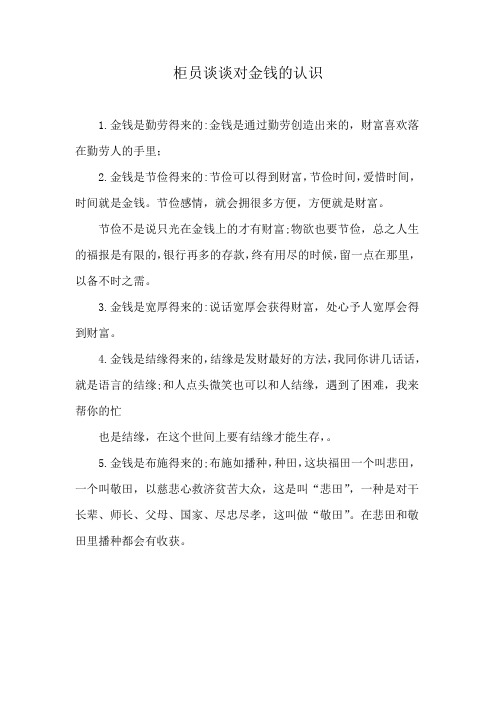 柜员谈谈对金钱的认识

1.金钱是勤劳得来的:金钱是通过勤劳创造出来的，财富喜欢落在勤劳人的手里;

2.金钱是节俭得来的:节俭可以得到财富,节俭时间,爱惜时间,时间就是金钱。节俭感情，就会拥很多方便，方便就是财富。

节俭不是说只光在金钱上的才有财富;物欲也要节俭，总之人生的福报是有限的,银行再多的存款,终有用尽的时候,留一点在那里,以备不时之需。

3.金钱是宽厚得来的:说话宽厚会获得财富，处心予人宽厚会得到财富。

4.金钱是结缘得来的,结缘是发财最好的方法,我同你讲几话话,就是语言的结缘;和人点头微笑也可以和人结缘，遇到了困难，我来帮你的忙

也是结缘，在这个世间上要有结缘才能生存,。

5.金钱是布施得来的;布施如播种,种田,这块福田一个叫悲田，一个叫敬田，以慈悲心救济贫苦大众，这是叫“悲田”，一种是对干长辈、师长、父母、国家、尽忠尽孝，这叫做“敬田”。在悲田和敬田里播种都会有收获。